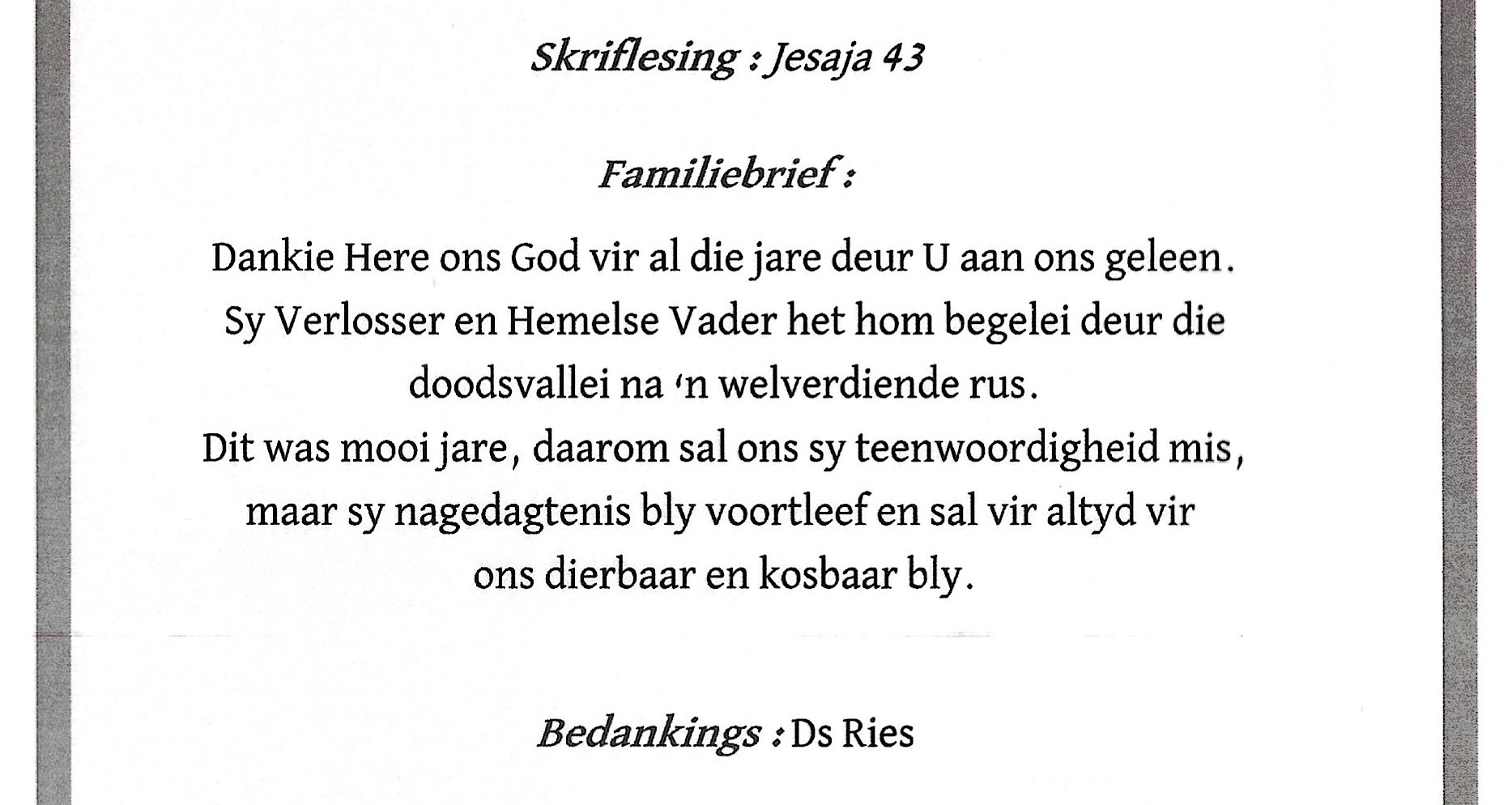 Skriflesing : Jesaja 43

Familiebrief :

Dankie Here ons God vir al die jare deur U aan ons geleen.
Sy Verlosser en Hemelse Vader het hom begelei deur die
doodsvallei na 'n welverdiende rus.
Dit was mooi jare, daarom sal ons sy teenwoordigheid mis,
maar sy nagedagtenis bly voortleef en sal vir altyd vir
ons dierbaar en kosbaar bly.

Bedankings : Ds Ries